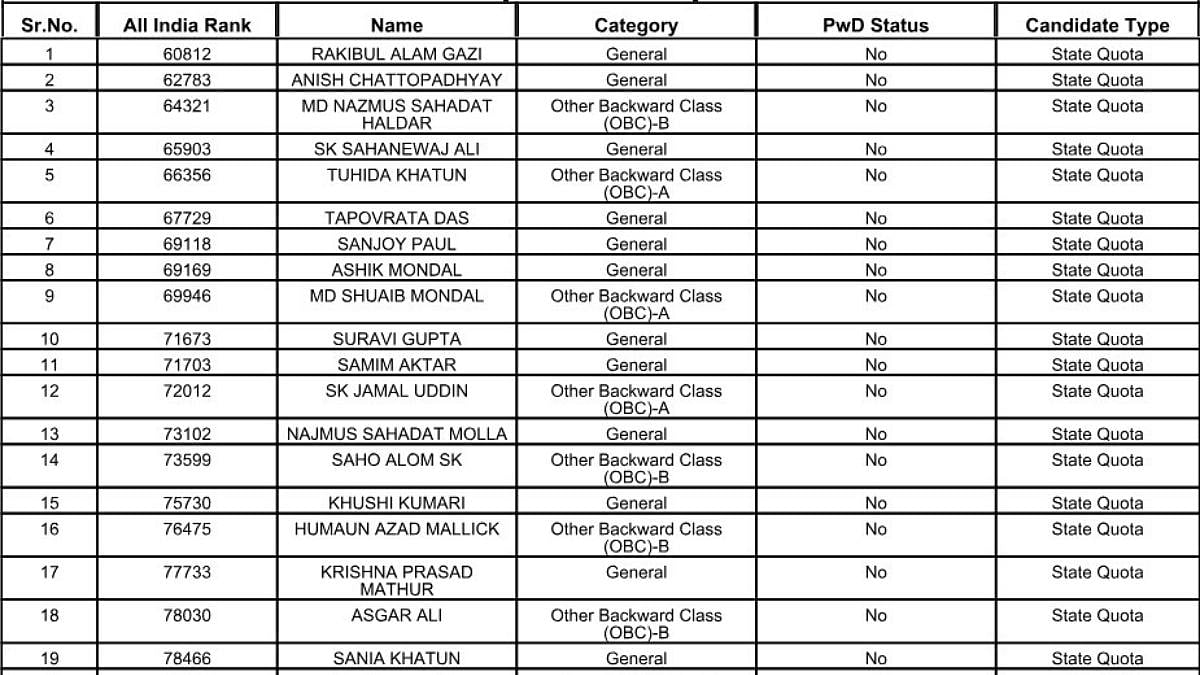 | Sr.No. | All India Rank | Name | Category | PwD Status | Candidate Type |
|---|---|---|---|---|---|
| 1 | 60812 | RAKIBUL ALAM GAZI | General | No | State Quota |
| 2 | 62783 | ANISH CHATTOPADHYAY | General | No | State Quota |
| 3 | 64321 | MD NAZMUS SAHADAT HALDAR | Other Backward Class (OBC)-B | No | State Quota |
| 4 | 65903 | SK SAHANEWAJ ALI | General | No | State Quota |
| 5 | 66356 | TUHIDA KHATUN | Other Backward Class (OBC)-A | No | State Quota |
| 6 | 67729 | TAPOVRATA DAS | General | No | State Quota |
| 7 | 69118 | SANJOY PAUL | General | No | State Quota |
| 8 | 69169 | ASHIK MONDAL | General | No | State Quota |
| 9 | 69946 | MD SHUAIB MONDAL | Other Backward Class (OBC)-A | No | State Quota |
| 10 | 71673 | SURAVI GUPTA | General | No | State Quota |
| 11 | 71703 | SAMIM AKTAR | General | No | State Quota |
| 12 | 72012 | SK JAMAL UDDIN | Other Backward Class (OBC)-A | No | State Quota |
| 13 | 73102 | NAJMUS SAHADAT MOLLA | General | No | State Quota |
| 14 | 73599 | SAHO ALOM SK | Other Backward Class (OBC)-B | No | State Quota |
| 15 | 75730 | KHUSHI KUMARI | General | No | State Quota |
| 16 | 76475 | HUMAUN AZAD MALLICK | Other Backward Class (OBC)-B | No | State Quota |
| 17 | 77733 | KRISHNA PRASAD MATHUR | General | No | State Quota |
| 18 | 78030 | ASGAR ALI | Other Backward Class (OBC)-B | No | State Quota |
| 19 | 78466 | SANIA KHATUN | General | No | State Quota |